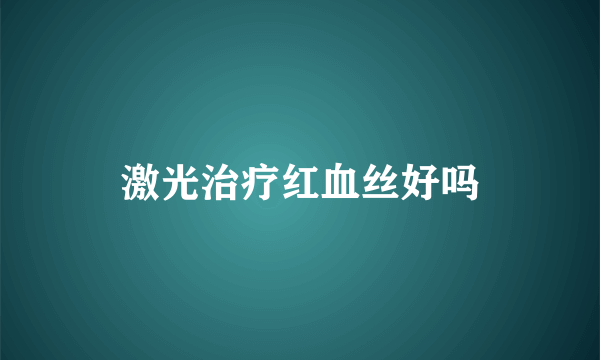 激光治疗红血丝好吗